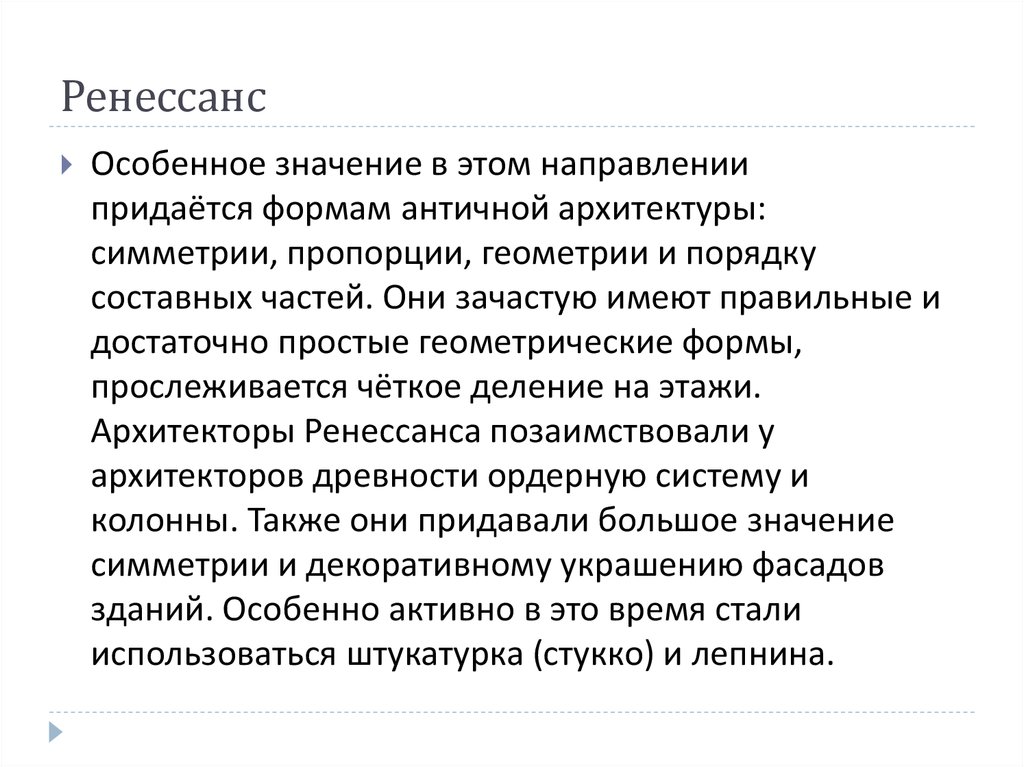 Ренессанс

Особенное значение в этом направлении придаётся формам античной архитектуры: симметрии, пропорции, геометрии и порядку составных частей. Они зачастую имеют правильные и достаточно простые геометрические формы, прослеживается чёткое деление на этажи. Архитекторы Ренессанса позаимствовали у архитекторов древности ордерную систему и колонны. Также они придавали большое значение симметрии и декоративному украшению фасадов зданий. Особенно активно в это время стали использоваться штукатурка (стукко) и лепнина.